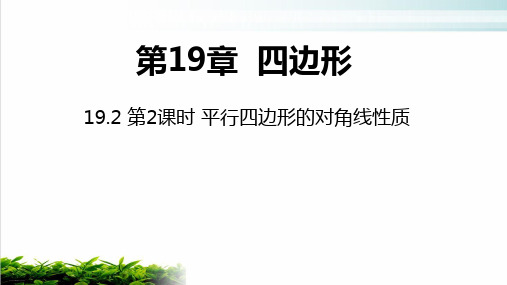 第19章 四边形

19.2 第2课时 平行四边形的对角线性质